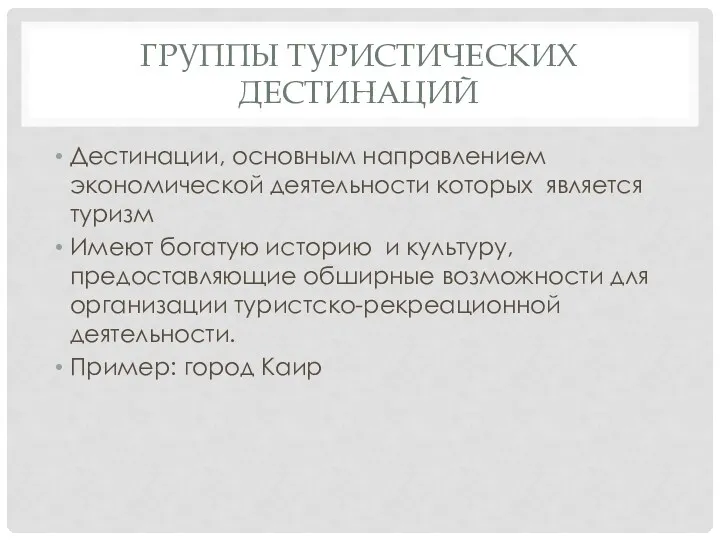 ГРУППЫ ТУРИСТИЧЕСКИХ ДЕСТИНАЦИЙ

• Дестинации, основным направлением экономической деятельности которых является туризм
• Имеют богатую историю и культуру, предоставляющие обширные возможности для организации туристско-рекреационной деятельности.
• Пример: город Каир